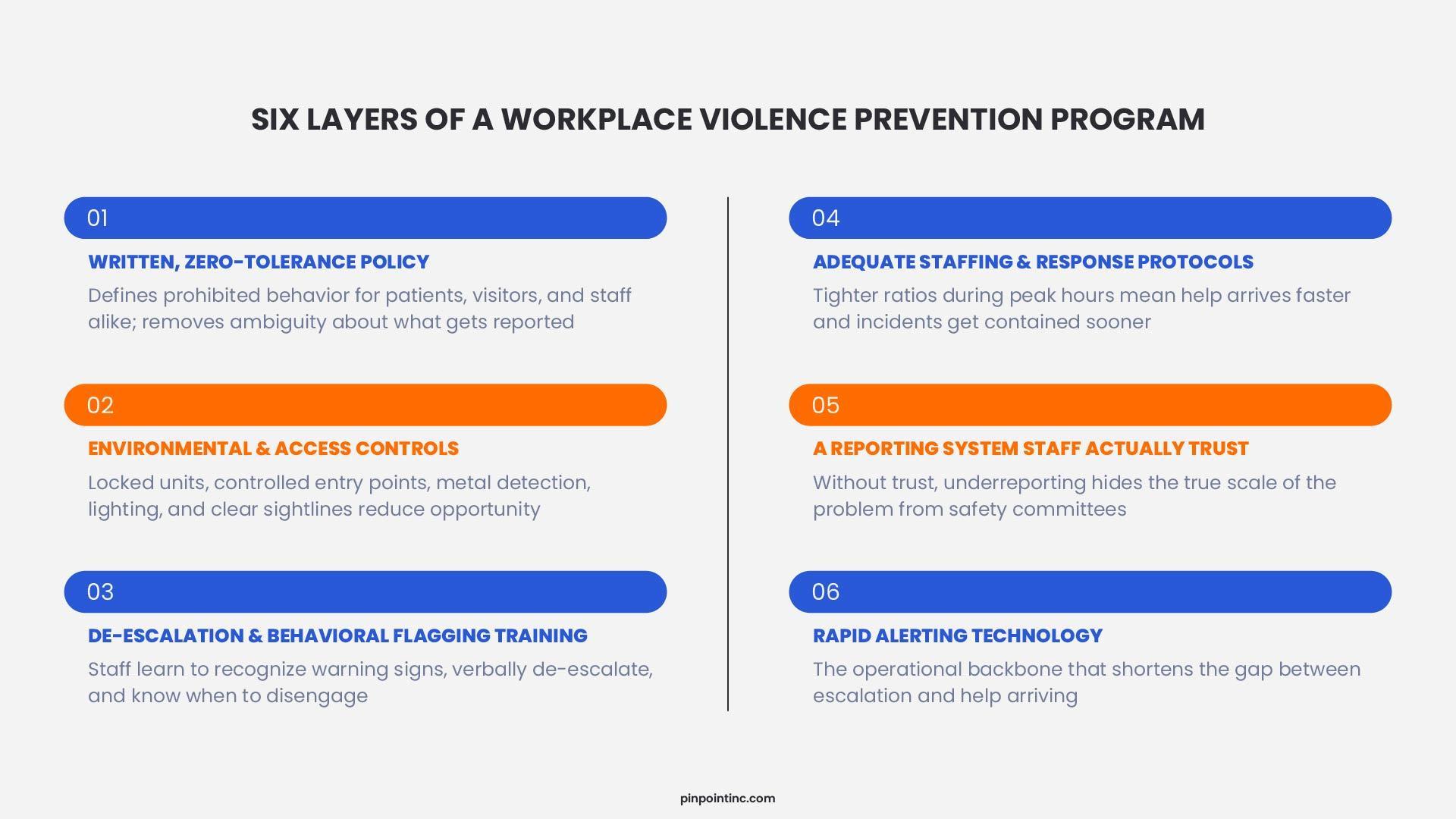 SIX LAYERS OF A WORKPLACE VIOLENCE PREVENTION PROGRAM

01

WRITTEN, ZERO-TOLERANCE POLICY

Defines prohibited behavior for patients, visitors, and staff alike; removes ambiguity about what gets reported

02

ENVIRONMENTAL & ACCESS CONTROLS

Locked units, controlled entry points, metal detection, lighting, and clear sightlines reduce opportunity

03

DE-ESCALATION & BEHAVIORAL FLAGGING TRAINING

Staff learn to recognize warning signs, verbally de-escalate, and know when to disengage

04

ADEQUATE STAFFING & RESPONSE PROTOCOLS

Tighter ratios during peak hours mean help arrives faster and incidents get contained sooner

05

A REPORTING SYSTEM STAFF ACTUALLY TRUST

Without trust, underreporting hides the true scale of the problem from safety committees

06

RAPID ALERTING TECHNOLOGY

The operational backbone that shortens the gap between escalation and help arriving

pinpointinc.com